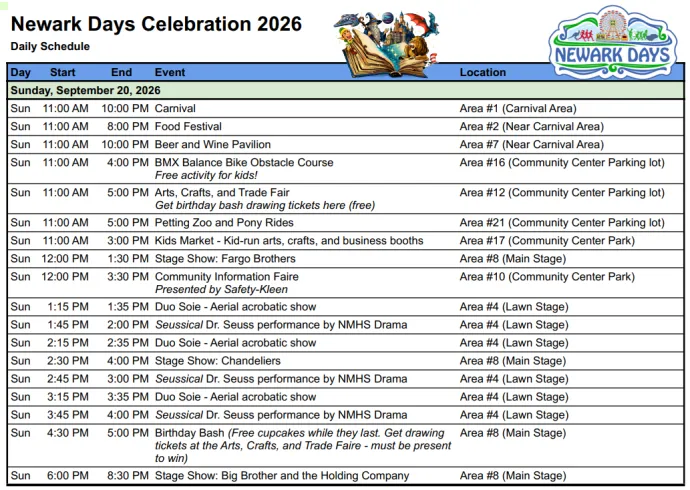 Newark Days Celebration 2026
Daily Schedule

NEWARK DAYS

| Day | Start | End | Event | Location |
|---|---|---|---|---|
| Sunday, September 20, 2026 | | | | |
| Sun | 11:00 AM | 10:00 PM | Carnival | Area #1 (Carnival Area) |
| Sun | 11:00 AM | 8:00 PM | Food Festival | Area #2 (Near Carnival Area) |
| Sun | 11:00 AM | 10:00 PM | Beer and Wine Pavilion | Area #7 (Near Carnival Area) |
| Sun | 11:00 AM | 4:00 PM | BMX Balance Bike Obstacle Course Free activity for kids! | Area #16 (Community Center Parking lot) |
| Sun | 11:00 AM | 5:00 PM | Arts, Crafts, and Trade Fair Get birthday bash drawing tickets here (free) | Area #12 (Community Center Parking lot) |
| Sun | 11:00 AM | 5:00 PM | Petting Zoo and Pony Rides | Area #21 (Community Center Parking lot) |
| Sun | 11:00 AM | 3:00 PM | Kids Market - Kid-run arts, crafts, and business booths | Area #17 (Community Center Park) |
| Sun | 12:00 PM | 1:30 PM | Stage Show: Fargo Brothers | Area #8 (Main Stage) |
| Sun | 12:00 PM | 3:30 PM | Community Information Faire Presented by Safety-Kleen | Area #10 (Community Center Park) |
| Sun | 1:15 PM | 1:35 PM | Duo Soie - Aerial acrobatic show | Area #4 (Lawn Stage) |
| Sun | 1:45 PM | 2:00 PM | Seussical Dr. Seuss performance by NMHS Drama | Area #4 (Lawn Stage) |
| Sun | 2:15 PM | 2:35 PM | Duo Soie - Aerial acrobatic show | Area #4 (Lawn Stage) |
| Sun | 2:30 PM | 4:00 PM | Stage Show: Chandeliers | Area #8 (Main Stage) |
| Sun | 2:45 PM | 3:00 PM | Seussical Dr. Seuss performance by NMHS Drama | Area #4 (Lawn Stage) |
| Sun | 3:15 PM | 3:35 PM | Duo Soie - Aerial acrobatic show | Area #4 (Lawn Stage) |
| Sun | 3:45 PM | 4:00 PM | Seussical Dr. Seuss performance by NMHS Drama | Area #4 (Lawn Stage) |
| Sun | 4:30 PM | 5:00 PM | Birthday Bash (Free cupcakes while they last. Get drawing tickets at the Arts, Crafts, and Trade Faire - must be present to win) | Area #8 (Main Stage) |
| Sun | 6:00 PM | 8:30 PM | Stage Show: Big Brother and the Holding Company | Area #8 (Main Stage) |